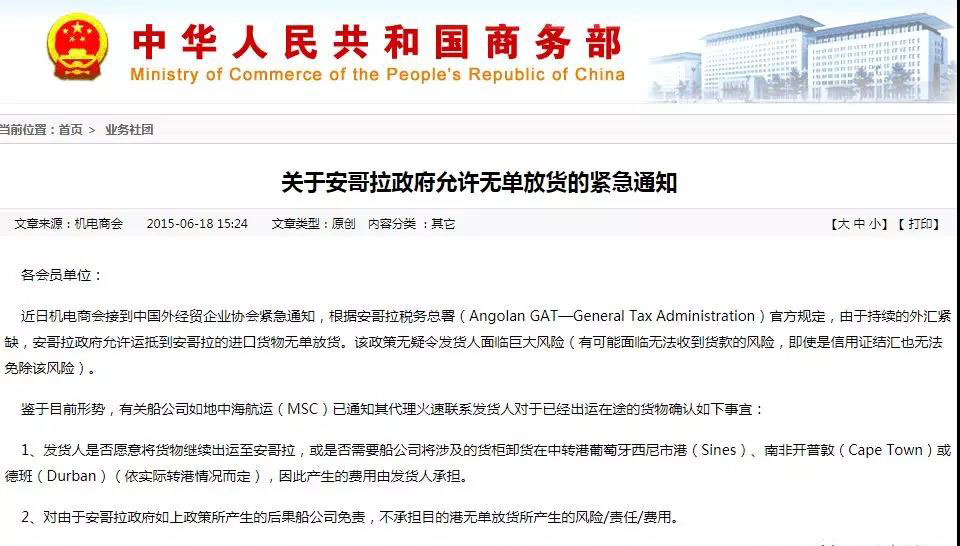 中华人民共和国商务部
Ministry of Commerce of the People's Republic of China

当前位置：首页 > 业务社团

关于安哥拉政府允许无单放货的紧急通知

文章来源：机电商会　2015-06-18 15:24　文章类型：原创　内容分类：其它　【大 中 小】【打印】

各会员单位：

近日机电商会接到中国外经贸企业协会紧急通知，根据安哥拉税务总署（Angolan GAT—General Tax Administration）官方规定，由于持续的外汇紧缺，安哥拉政府允许运抵到安哥拉的进口货物无单放货。该政策无疑令发货人面临巨大风险（有可能面临无法收到货款的风险，即使是信用证结汇也无法免除该风险）。

鉴于目前形势，有关船公司如地中海航运（MSC）已通知其代理火速联系发货人对于已经出运在途的货物确认如下事宜：

1、发货人是否愿意将货物继续出运至安哥拉，或是否需要船公司将涉及的货柜卸货在中转港葡萄牙西尼市港（Sines）、南非开普敦（Cape Town）或德班（Durban）（依实际转港情况而定），因此产生的费用由发货人承担。

2、对由于安哥拉政府如上政策所产生的后果船公司免责，不承担目的港无单放货所产生的风险/责任/费用。